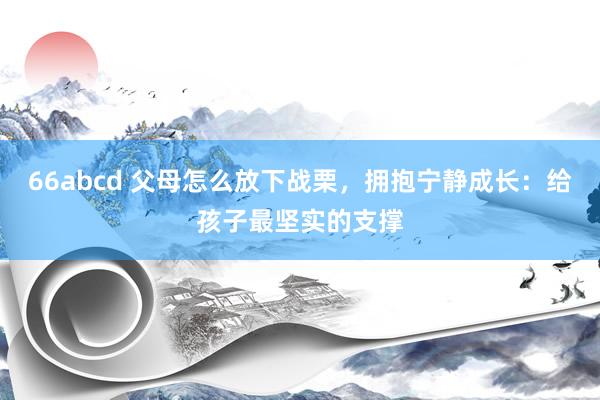 66abcd 父母怎么放下战栗，拥抱宁静成长：给孩子最坚实的支撑